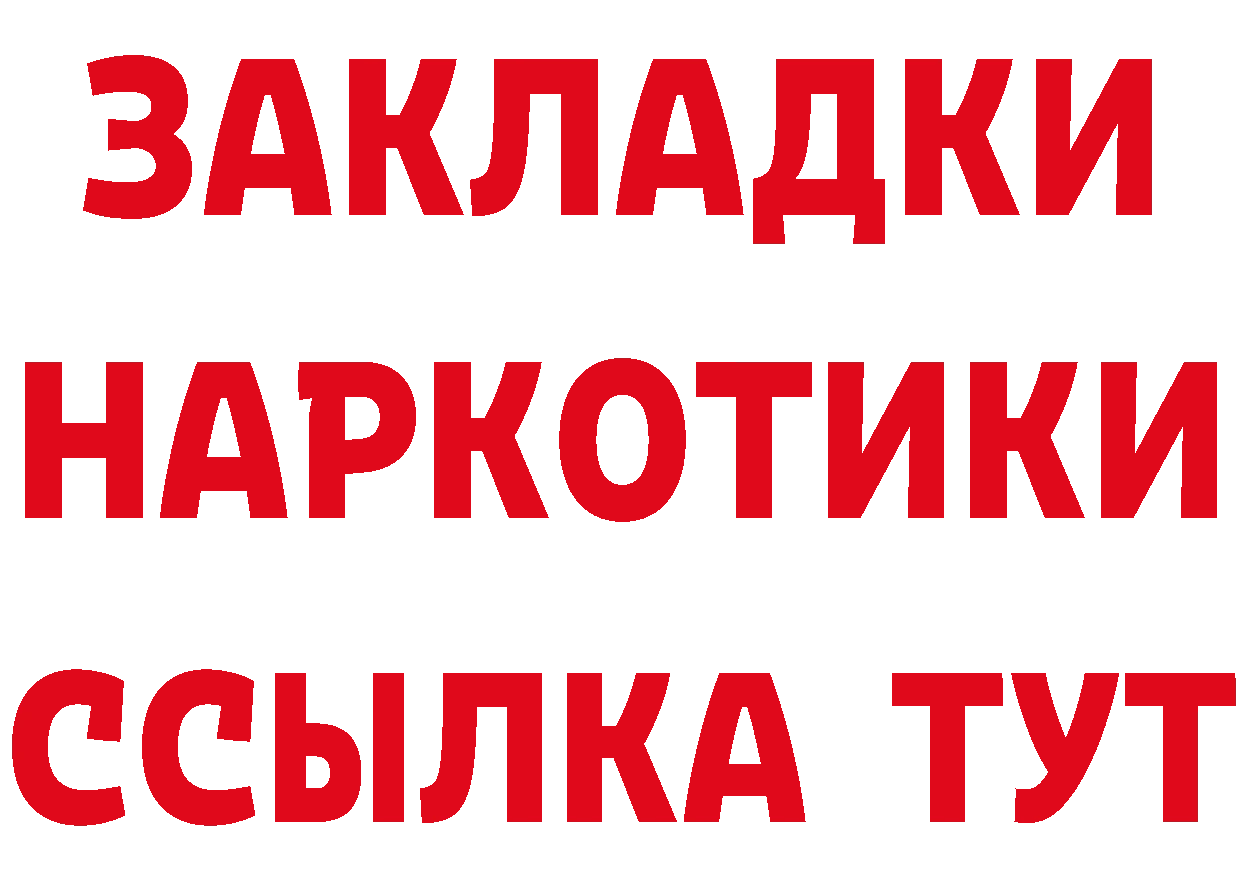 ЗАКЛАДКИ НАРКОТИКИ ССЫЛКА ТУТ